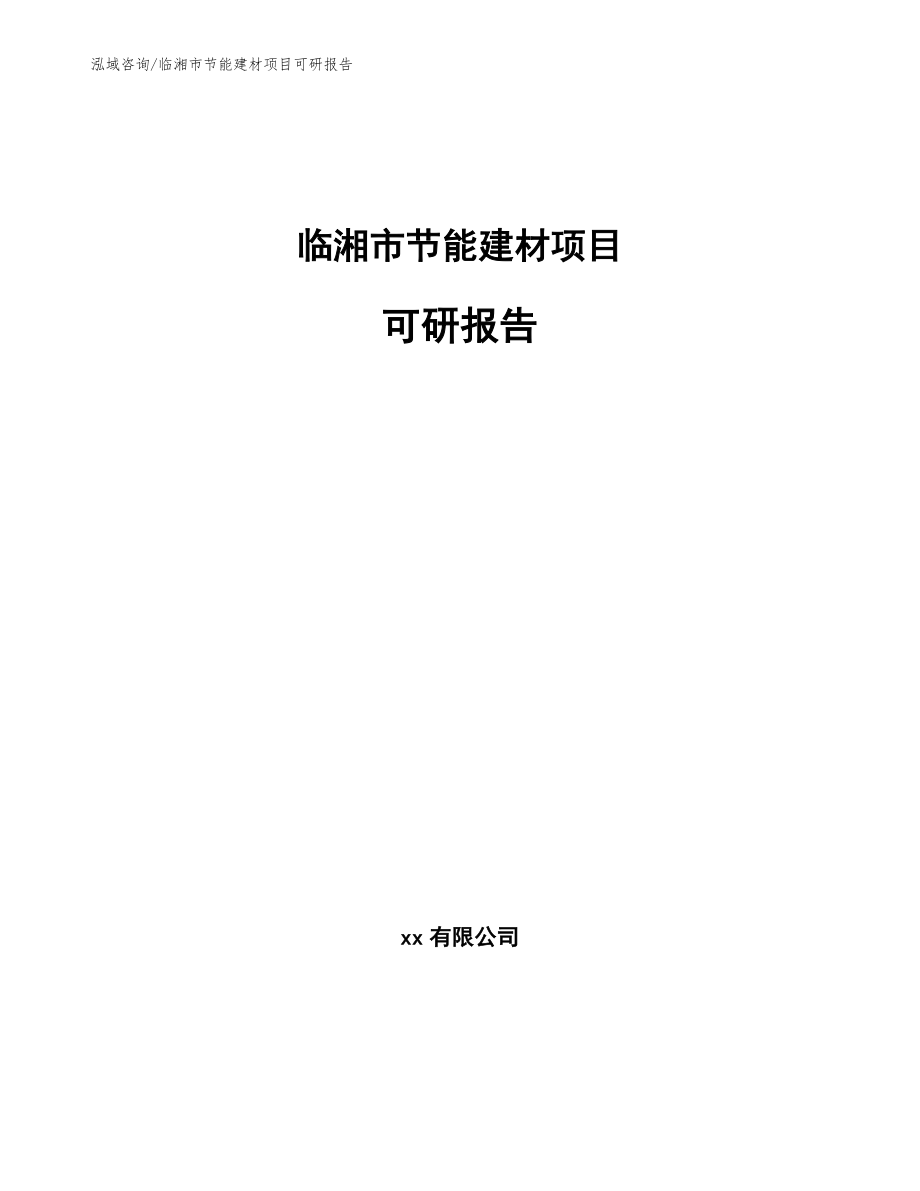 泓域咨询/临湘市节能建材项目可研报告

临湘市节能建材项目

可研报告

xx 有限公司